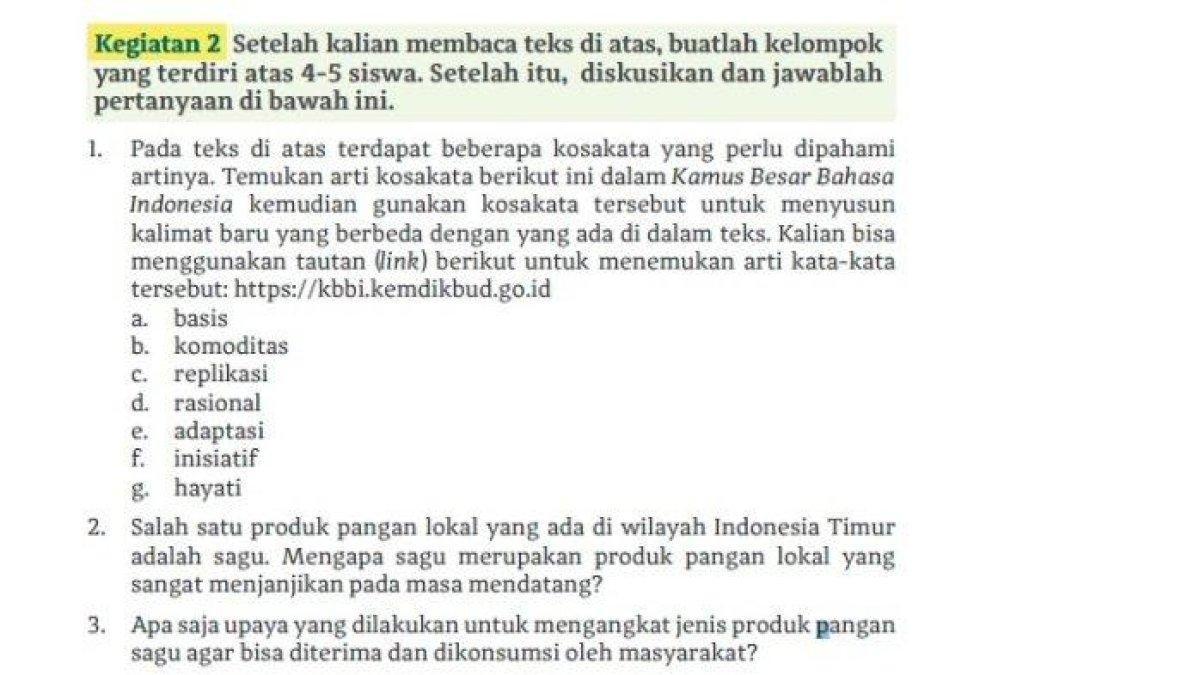 Kegiatan 2 Setelah kalian membaca teks di atas, buatlah kelompok yang terdiri atas 4-5 siswa. Setelah itu, diskusikan dan jawablah pertanyaan di bawah ini.

1. Pada teks di atas terdapat beberapa kosakata yang perlu dipahami artinya. Temukan arti kosakata berikut ini dalam Kamus Besar Bahasa Indonesia kemudian gunakan kosakata tersebut untuk menyusun kalimat baru yang berbeda dengan yang ada di dalam teks. Kalian bisa menggunakan tautan (link) berikut untuk menemukan arti kata-kata tersebut: https://kbbi.kemdikbud.go.id
a. basis
b. komoditas
c. replikasi
d. rasional
e. adaptasi
f. inisiatif
g. hayati

2. Salah satu produk pangan lokal yang ada di wilayah Indonesia Timur adalah sagu. Mengapa sagu merupakan produk pangan lokal yang sangat menjanjikan pada masa mendatang?

3. Apa saja upaya yang dilakukan untuk mengangkat jenis produk pangan sagu agar bisa diterima dan dikonsumsi oleh masyarakat?